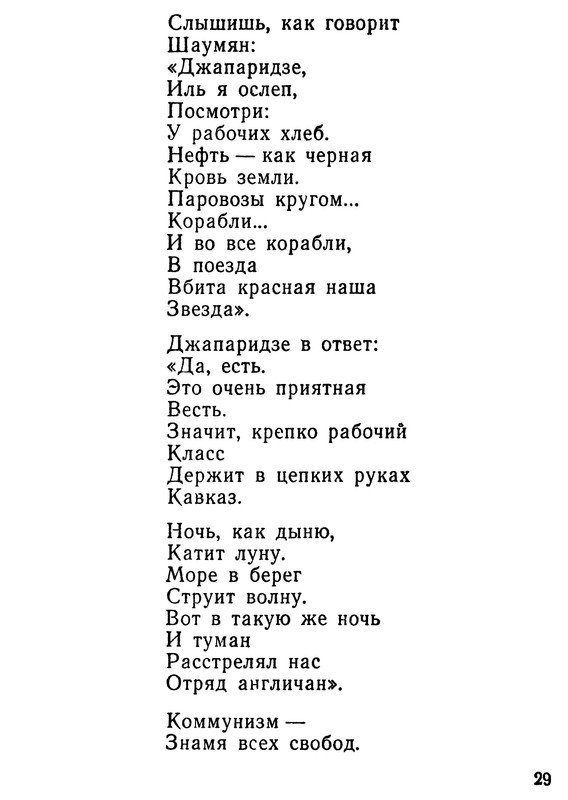 Слышишь, как говорит
Шаумян:
«Джапаридзе,
Иль я ослеп,
Посмотри:
У рабочих хлеб.
Нефть — как черная
Кровь земли.
Паровозы кругом...
Корабли...
И во все корабли,
В поезда
Вбита красная наша
Звезда».

Джапаридзе в ответ:
«Да, есть.
Это очень приятная
Весть.
Значит, крепко рабочий
Класс
Держит в цепких руках
Кавказ.

Ночь, как дыню,
Катит луну.
Море в берег
Струит волну.
Вот в такую же ночь
И туман
Расстрелял нас
Отряд англичан».

Коммунизм —
Знамя всех свобод.

29